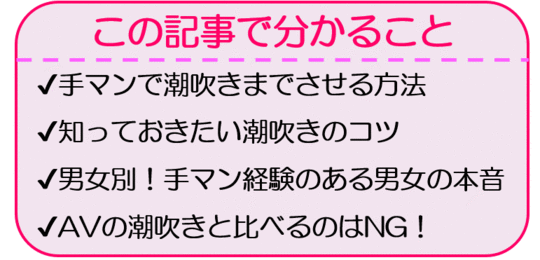 この記事で分かること

✔手マンで潮吹きまでさせる方法

✔知っておきたい潮吹きのコツ

✔男女別！手マン経験のある男女の本音

✔AVの潮吹きと比べるのはNG！